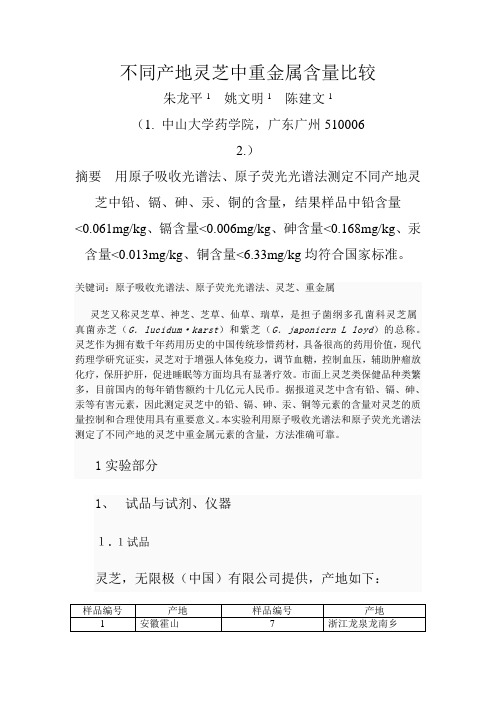 不同产地灵芝中重金属含量比较

朱龙平 $^1$　姚文明 $^1$　陈建文 $^1$

（1. 中山大学药学院，广东广州 510006

2.）

摘要　用原子吸收光谱法、原子荧光光谱法测定不同产地灵芝中铅、镉、砷、汞、铜的含量，结果样品中铅含量<0.061mg/kg、镉含量<0.006mg/kg、砷含量<0.168mg/kg、汞含量<0.013mg/kg、铜含量<6.33mg/kg 均符合国家标准。

关键词：原子吸收光谱法、原子荧光光谱法、灵芝、重金属

灵芝又称灵芝草、神芝、芝草、仙草、瑞草，是担子菌纲多孔菌科灵芝属真菌赤芝（G. lucidum·karst）和紫芝（G. japonicrn L loyd）的总称。灵芝作为拥有数千年药用历史的中国传统珍惜药材，具备很高的药用价值，现代药理学研究证实，灵芝对于增强人体免疫力，调节血糖，控制血压，辅助肿瘤放化疗，保肝护肝，促进睡眠等方面均具有显著疗效。市面上灵芝类保健品种类繁多，目前国内的每年销售额约十几亿元人民币。据报道灵芝中含有铅、镉、砷、汞等有害元素，因此测定灵芝中的铅、镉、砷、汞、铜等元素的含量对灵芝的质量控制和合理使用具有重要意义。本实验利用原子吸收光谱法和原子荧光光谱法测定了不同产地的灵芝中重金属元素的含量，方法准确可靠。

1 实验部分

1、　试品与试剂、仪器

1．1 试品

灵芝，无限极（中国）有限公司提供，产地如下：

| 样品编号 | 产地 | 样品编号 | 产地 |
|---|---|---|---|
| 1 | 安徽霍山 | 7 | 浙江龙泉龙南乡 |